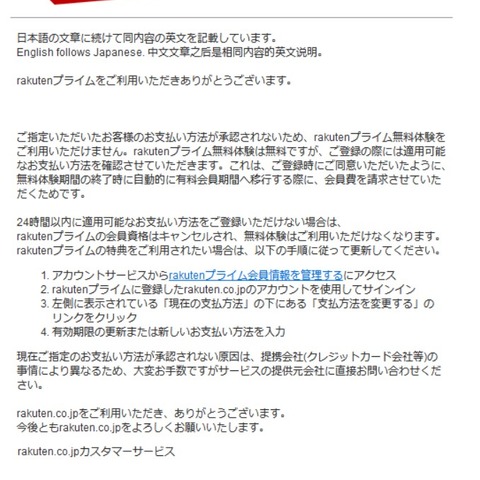 日本語の文章に続けて同内容の英文を記載しています。
English follows Japanese. 中文文章之后是相同内容的英文说明。

rakutenプライムをご利用いただきありがとうございます。

ご指定いただいたお客様のお支払い方法が承認されないため、rakutenプライム無料体験をご利用いただけません。rakutenプライム無料体験は無料ですが、ご登録の際には適用可能なお支払い方法を確認させていただきます。これは、ご登録時にご同意いただいたように、無料体験期間の終了時に自動的に有料会員期間へ移行する際に、会員費を請求させていただくためです。

24時間以内に適用可能なお支払い方法をご登録いただけない場合は、rakutenプライムの会員資格はキャンセルされ、無料体験はご利用いただけなくなります。rakutenプライムの特典をご利用されたい場合は、以下の手順に従って更新してください。

1. アカウントサービスからrakutenプライム会員情報を管理するにアクセス
2. rakutenプライムに登録したrakuten.co.jpのアカウントを使用してサインイン
3. 左側に表示されている「現在の支払方法」の下にある「支払方法を変更する」のリンクをクリック
4. 有効期限の更新または新しいお支払い方法を入力

現在ご指定のお支払い方法が承認されない原因は、提携会社(クレジットカード会社等)の事情により異なるため、大変お手数ですがサービスの提供元会社に直接お問い合わせください。

rakuten.co.jpをご利用いただき、ありがとうございます。
今後ともrakuten.co.jpをよろしくお願いいたします。

rakuten.co.jpカスタマーサービス